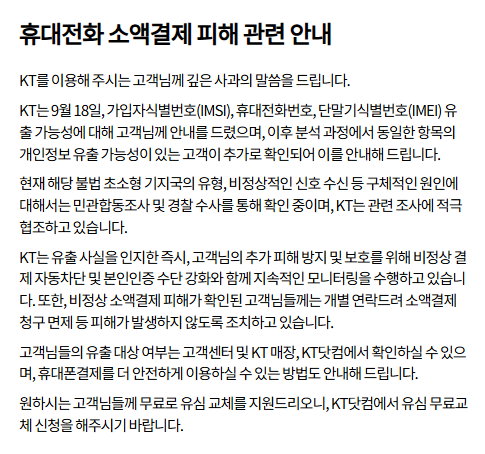 휴대전화 소액결제 피해 관련 안내

KT를 이용해 주시는 고객님께 깊은 사과의 말씀을 드립니다.

KT는 9월 18일, 가입자식별번호(IMSI), 휴대전화번호, 단말기식별번호(IMEI) 유출 가능성에 대해 고객님께 안내를 드렸으며, 이후 분석 과정에서 동일한 항목의 개인정보 유출 가능성이 있는 고객이 추가로 확인되어 이를 안내해 드립니다.

현재 해당 불법 초소형 기지국의 유형, 비정상적인 신호 수신 등 구체적인 원인에 대해서는 민관합동조사 및 경찰 수사를 통해 확인 중이며, KT는 관련 조사에 적극 협조하고 있습니다.

KT는 유출 사실을 인지한 즉시, 고객님의 추가 피해 방지 및 보호를 위해 비정상 결제 자동차단 및 본인인증 수단 강화와 함께 지속적인 모니터링을 수행하고 있습니다. 또한, 비정상 소액결제 피해가 확인된 고객님들께는 개별 연락드려 소액결제 청구 면제 등 피해가 발생하지 않도록 조치하고 있습니다.

고객님들의 유출 대상 여부는 고객센터 및 KT 매장, KT닷컴에서 확인하실 수 있으며, 휴대폰결제를 더 안전하게 이용하실 수 있는 방법도 안내해 드립니다.

원하시는 고객님들께 무료로 유심 교체를 지원드리오니, KT닷컴에서 유심 무료교체 신청을 해주시기 바랍니다.